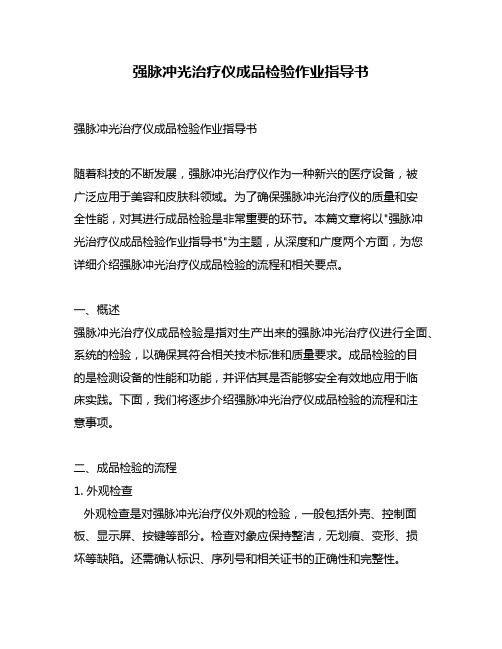 强脉冲光治疗仪成品检验作业指导书

强脉冲光治疗仪成品检验作业指导书

随着科技的不断发展，强脉冲光治疗仪作为一种新兴的医疗设备，被广泛应用于美容和皮肤科领域。为了确保强脉冲光治疗仪的质量和安全性能，对其进行成品检验是非常重要的环节。本篇文章将以"强脉冲光治疗仪成品检验作业指导书"为主题，从深度和广度两个方面，为您详细介绍强脉冲光治疗仪成品检验的流程和相关要点。

一、概述
强脉冲光治疗仪成品检验是指对生产出来的强脉冲光治疗仪进行全面、系统的检验，以确保其符合相关技术标准和质量要求。成品检验的目的是检测设备的性能和功能，并评估其是否能够安全有效地应用于临床实践。下面，我们将逐步介绍强脉冲光治疗仪成品检验的流程和注意事项。

二、成品检验的流程
1. 外观检查
外观检查是对强脉冲光治疗仪外观的检验，一般包括外壳、控制面板、显示屏、按键等部分。检查对象应保持整洁，无划痕、变形、损坏等缺陷。还需确认标识、序列号和相关证书的正确性和完整性。